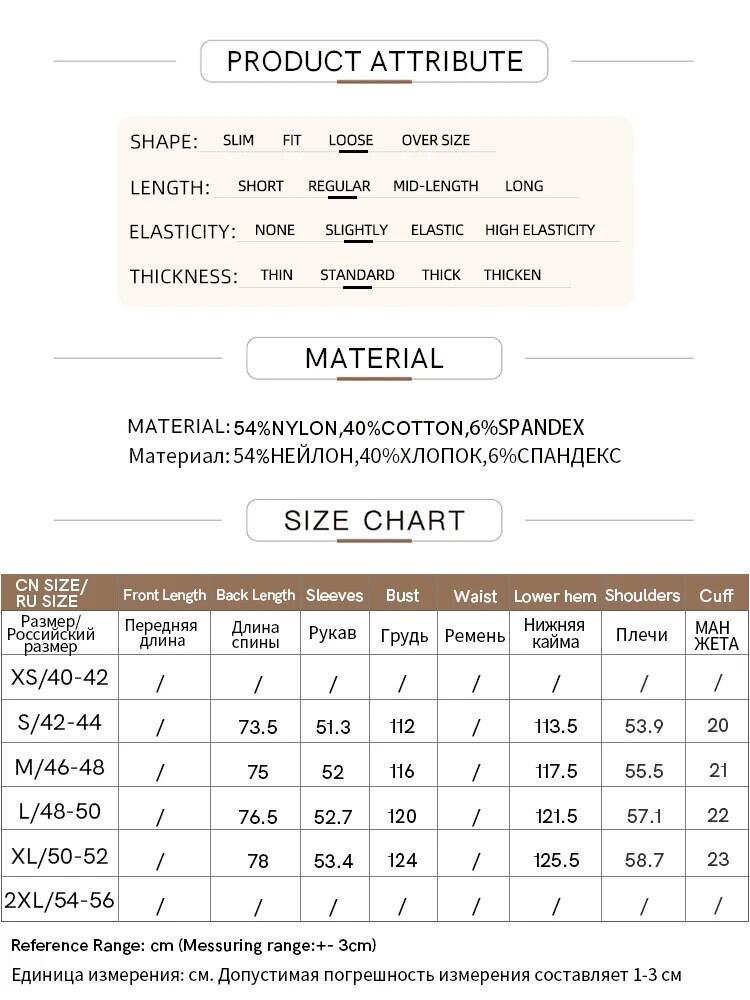 PRODUCT ATTRIBUTE

SHAPE: SLIM FIT LOOSE OVER SIZE

LENGTH: SHORT REGULAR MID-LENGTH LONG

ELASTICITY: NONE SLIGHTLY ELASTIC HIGH ELASTICITY

THICKNESS: THIN STANDARD THICK THICKEN

MATERIAL

MATERIAL: 54%NYLON,40%COTTON,6%SPANDEX
Материал: 54%НЕЙЛОН,40%ХЛОПОК,6%СПАНДЕКС

SIZE CHART

| CN SIZE/ RU SIZE | Front Length | Back Length | Sleeves | Bust | Waist | Lower hem | Shoulders | Cuff |
|---|---|---|---|---|---|---|---|---|
| Размер/ Российский размер | Передняя длина | Длина спины | Рукав | Грудь | Ремень | Нижняя кайма | Плечи | МАН ЖЕТА |
| XS/40-42 | / | / | / | / | / | / | / | / |
| S/42-44 | / | 73.5 | 51.3 | 112 | / | 113.5 | 53.9 | 20 |
| M/46-48 | / | 75 | 52 | 116 | / | 117.5 | 55.5 | 21 |
| L/48-50 | / | 76.5 | 52.7 | 120 | / | 121.5 | 57.1 | 22 |
| XL/50-52 | / | 78 | 53.4 | 124 | / | 125.5 | 58.7 | 23 |
| 2XL/54-56 | / | / | / | / | / | / | / | / |

Reference Range: cm (Messuring range:+- 3cm)
Единица измерения: см. Допустимая погрешность измерения составляет 1-3 см